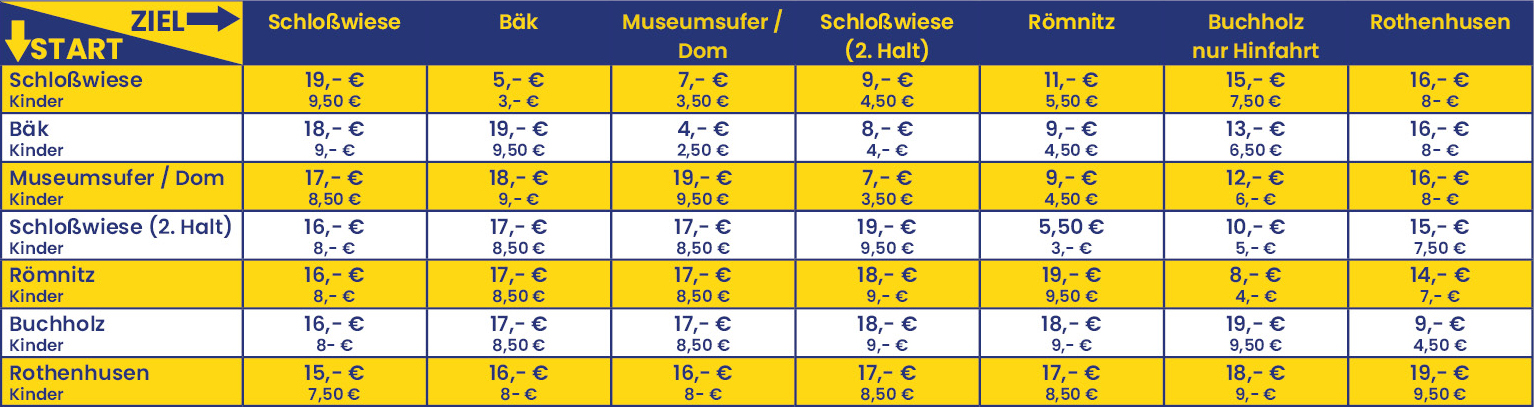 | ZIEL START | Schloßwiese | Bäk | Museumsufer / Dom | Schloßwiese (2. Halt) | Römnitz | Buchholz nur Hinfahrt | Rothenhusen |
|---|---|---|---|---|---|---|---|
| Schloßwiese Kinder | 19,- € 9,50 € | 5,- € 3,- € | 7,- € 3,50 € | 9,- € 4,50 € | 11,- € 5,50 € | 15,- € 7,50 € | 16,- € 8- € |
| Bäk Kinder | 18,- € 9,- € | 19,- € 9,50 € | 4,- € 2,50 € | 8,- € 4,- € | 9,- € 4,50 € | 13,- € 6,50 € | 16,- € 8- € |
| Museumsufer / Dom Kinder | 17,- € 8,50 € | 18,- € 9,- € | 19,- € 9,50 € | 7,- € 3,50 € | 9,- € 4,50 € | 12,- € 6,- € | 16,- € 8- € |
| Schloßwiese (2. Halt) Kinder | 16,- € 8,- € | 17,- € 8,50 € | 17,- € 8,50 € | 19,- € 9,50 € | 5,50 € 3,- € | 10,- € 5,- € | 15,- € 7,50 € |
| Römnitz Kinder | 16,- € 8,- € | 17,- € 8,50 € | 17,- € 8,50 € | 18,- € 9,- € | 19,- € 9,50 € | 8,- € 4,- € | 14,- € 7,- € |
| Buchholz Kinder | 16,- € 8- € | 17,- € 8,50 € | 17,- € 8,50 € | 18,- € 9,- € | 18,- € 9,- € | 19,- € 9,50 € | 9,- € 4,50 € |
| Rothenhusen Kinder | 15,- € 7,50 € | 16,- € 8- € | 16,- € 8- € | 17,- € 8,50 € | 17,- € 8,50 € | 18,- € 9,- € | 19,- € 9,50 € |